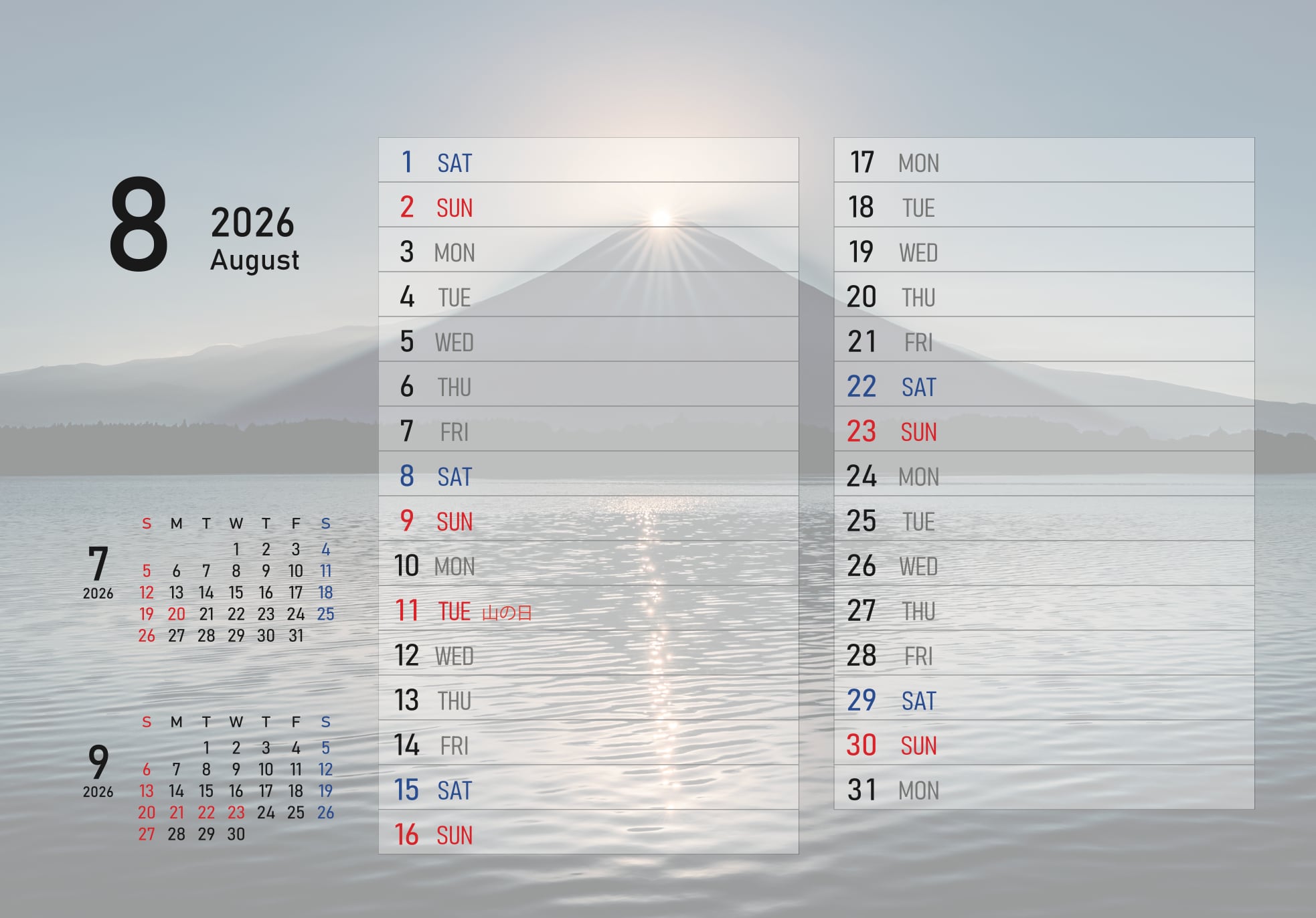 8
2026
August

7
2026

| S | M | T | W | T | F | S |
|---|---|---|---|---|---|---|
| | | | 1 | 2 | 3 | 4 |
| 5 | 6 | 7 | 8 | 9 | 10 | 11 |
| 12 | 13 | 14 | 15 | 16 | 17 | 18 |
| 19 | 20 | 21 | 22 | 23 | 24 | 25 |
| 26 | 27 | 28 | 29 | 30 | 31 | |

9
2026

| S | M | T | W | T | F | S |
|---|---|---|---|---|---|---|
| | | 1 | 2 | 3 | 4 | 5 |
| 6 | 7 | 8 | 9 | 10 | 11 | 12 |
| 13 | 14 | 15 | 16 | 17 | 18 | 19 |
| 20 | 21 | 22 | 23 | 24 | 25 | 26 |
| 27 | 28 | 29 | 30 | | | |

1 SAT
2 SUN
3 MON
4 TUE
5 WED
6 THU
7 FRI
8 SAT
9 SUN
10 MON
11 TUE 山の日
12 WED
13 THU
14 FRI
15 SAT
16 SUN

17 MON
18 TUE
19 WED
20 THU
21 FRI
22 SAT
23 SUN
24 MON
25 TUE
26 WED
27 THU
28 FRI
29 SAT
30 SUN
31 MON